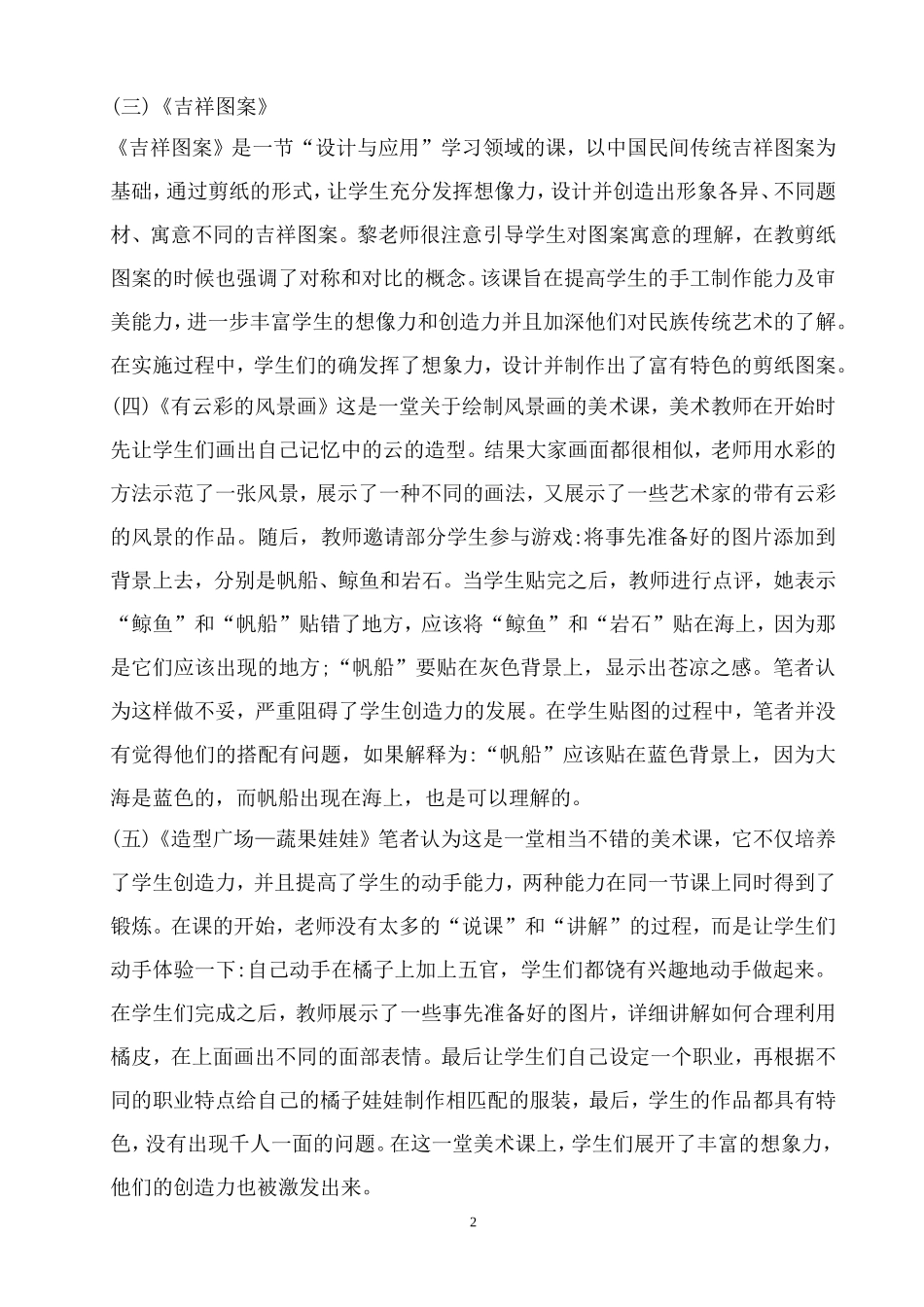 (三)《吉祥图案》

《吉祥图案》是一节“设计与应用”学习领域的课，以中国民间传统吉祥图案为基础，通过剪纸的形式，让学生充分发挥想像力，设计并创造出形象各异、不同题材、寓意不同的吉祥图案。黎老师很注意引导学生对图案寓意的理解，在教剪纸图案的时候也强调了对称和对比的概念。该课旨在提高学生的手工制作能力及审美能力，进一步丰富学生的想像力和创造力并且加深他们对民族传统艺术的了解。在实施过程中，学生们的确发挥了想象力，设计并制作出了富有特色的剪纸图案。

(四)《有云彩的风景画》这是一堂关于绘制风景画的美术课，美术教师在开始时先让学生们画出自己记忆中的云的造型。结果大家画面都很相似，老师用水彩的方法示范了一张风景，展示了一种不同的画法，又展示了一些艺术家的带有云彩的风景的作品。随后，教师邀请部分学生参与游戏:将事先准备好的图片添加到背景上去，分别是帆船、鲸鱼和岩石。当学生贴完之后，教师进行点评，她表示“鲸鱼”和“帆船”贴错了地方，应该将“鲸鱼”和“岩石”贴在海上，因为那是它们应该出现的地方;“帆船”要贴在灰色背景上，显示出苍凉之感。笔者认为这样做不妥，严重阻碍了学生创造力的发展。在学生贴图的过程中，笔者并没有觉得他们的搭配有问题，如果解释为:“帆船”应该贴在蓝色背景上，因为大海是蓝色的，而帆船出现在海上，也是可以理解的。

(五)《造型广场—蔬果娃娃》笔者认为这是一堂相当不错的美术课，它不仅培养了学生创造力，并且提高了学生的动手能力，两种能力在同一节课上同时得到了锻炼。在课的开始，老师没有太多的“说课”和“讲解”的过程，而是让学生们动手体验一下:自己动手在橘子上加上五官，学生们都饶有兴趣地动手做起来。在学生们完成之后，教师展示了一些事先准备好的图片，详细讲解如何合理利用橘皮，在上面画出不同的面部表情。最后让学生们自己设定一个职业，再根据不同的职业特点给自己的橘子娃娃制作相匹配的服装，最后，学生的作品都具有特色，没有出现千人一面的问题。在这一堂美术课上，学生们展开了丰富的想象力，他们的创造力也被激发出来。

2